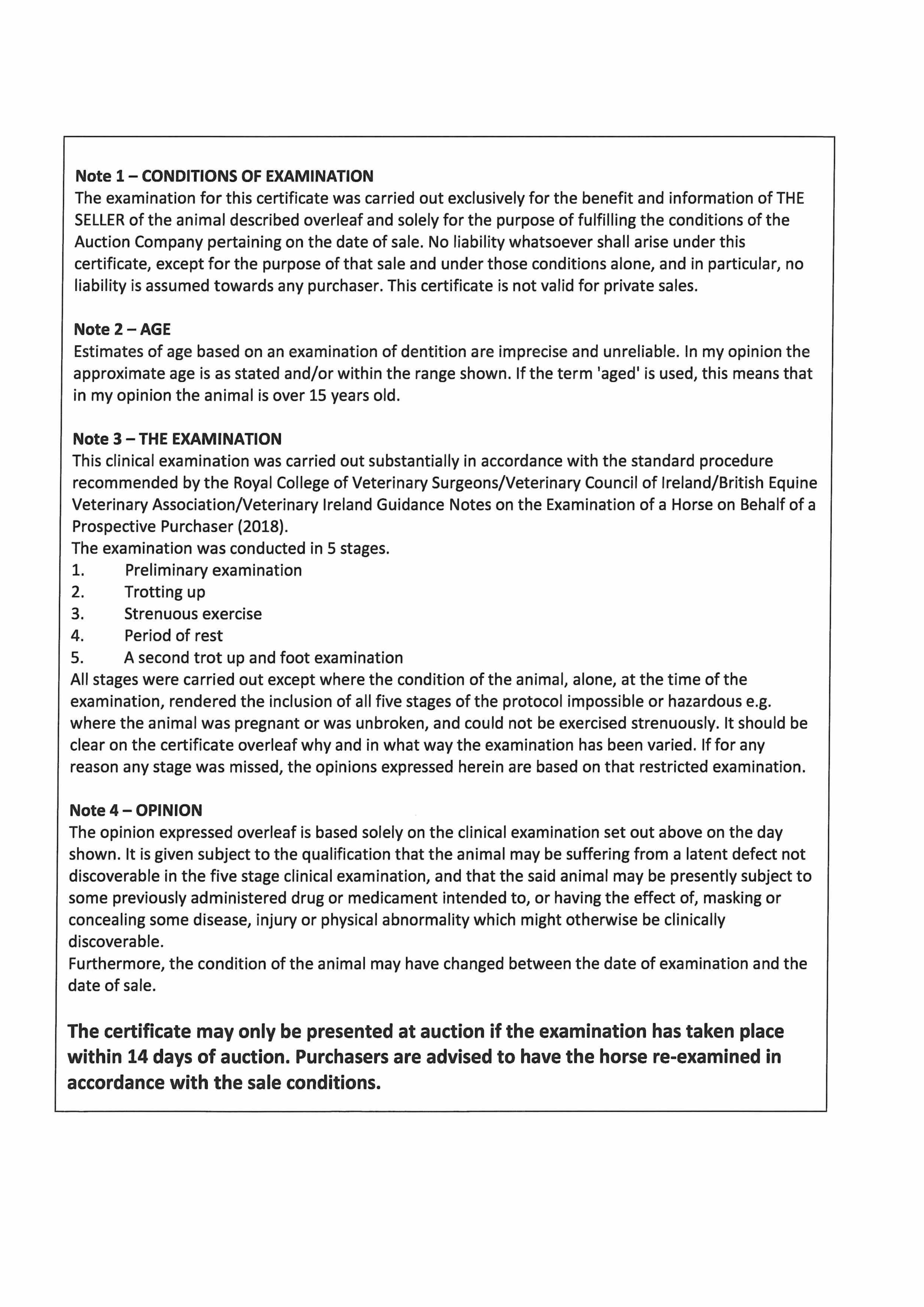 Note 1 – CONDITIONS OF EXAMINATION
The examination for this certificate was carried out exclusively for the benefit and information of THE SELLER of the animal described overleaf and solely for the purpose of fulfilling the conditions of the Auction Company pertaining on the date of sale. No liability whatsoever shall arise under this certificate, except for the purpose of that sale and under those conditions alone, and in particular, no liability is assumed towards any purchaser. This certificate is not valid for private sales.

Note 2 – AGE
Estimates of age based on an examination of dentition are imprecise and unreliable. In my opinion the approximate age is as stated and/or within the range shown. If the term 'aged' is used, this means that in my opinion the animal is over 15 years old.

Note 3 – THE EXAMINATION
This clinical examination was carried out substantially in accordance with the standard procedure recommended by the Royal College of Veterinary Surgeons/Veterinary Council of Ireland/British Equine Veterinary Association/Veterinary Ireland Guidance Notes on the Examination of a Horse on Behalf of a Prospective Purchaser (2018).
The examination was conducted in 5 stages.
1. Preliminary examination
2. Trotting up
3. Strenuous exercise
4. Period of rest
5. A second trot up and foot examination
All stages were carried out except where the condition of the animal, alone, at the time of the examination, rendered the inclusion of all five stages of the protocol impossible or hazardous e.g. where the animal was pregnant or was unbroken, and could not be exercised strenuously. It should be clear on the certificate overleaf why and in what way the examination has been varied. If for any reason any stage was missed, the opinions expressed herein are based on that restricted examination.

Note 4 – OPINION
The opinion expressed overleaf is based solely on the clinical examination set out above on the day shown. It is given subject to the qualification that the animal may be suffering from a latent defect not discoverable in the five stage clinical examination, and that the said animal may be presently subject to some previously administered drug or medicament intended to, or having the effect of, masking or concealing some disease, injury or physical abnormality which might otherwise be clinically discoverable.
Furthermore, the condition of the animal may have changed between the date of examination and the date of sale.

The certificate may only be presented at auction if the examination has taken place within 14 days of auction. Purchasers are advised to have the horse re-examined in accordance with the sale conditions.